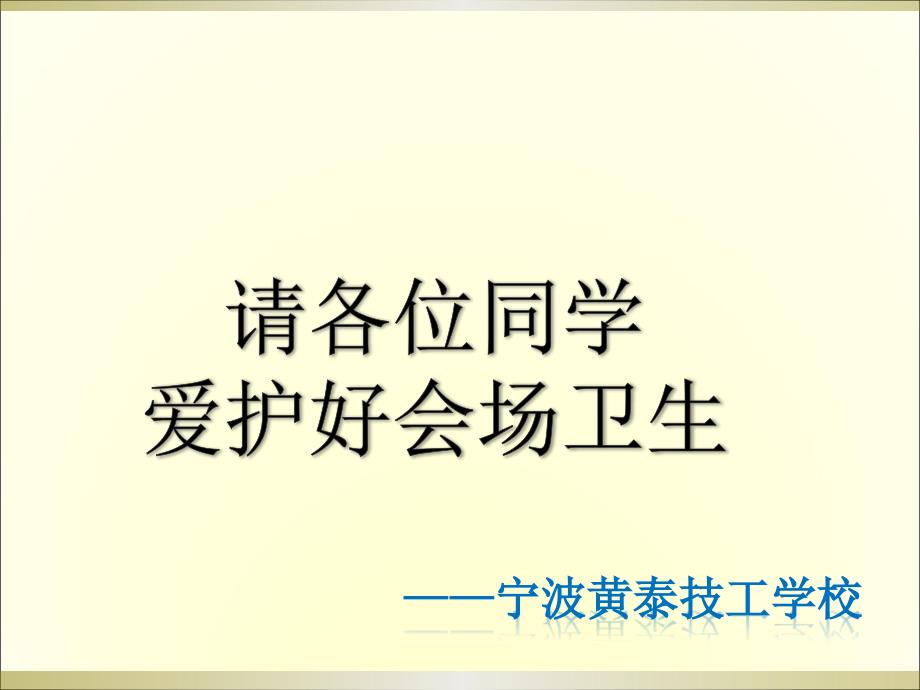 请各位同学
爱护好会场卫生

——宁波黄泰技工学校